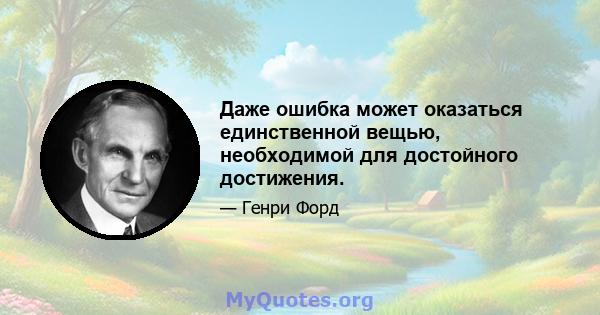 Даже ошибка может оказаться единственной вещью, необходимой для достойного достижения.

— Генри Форд

MyQuotes.org